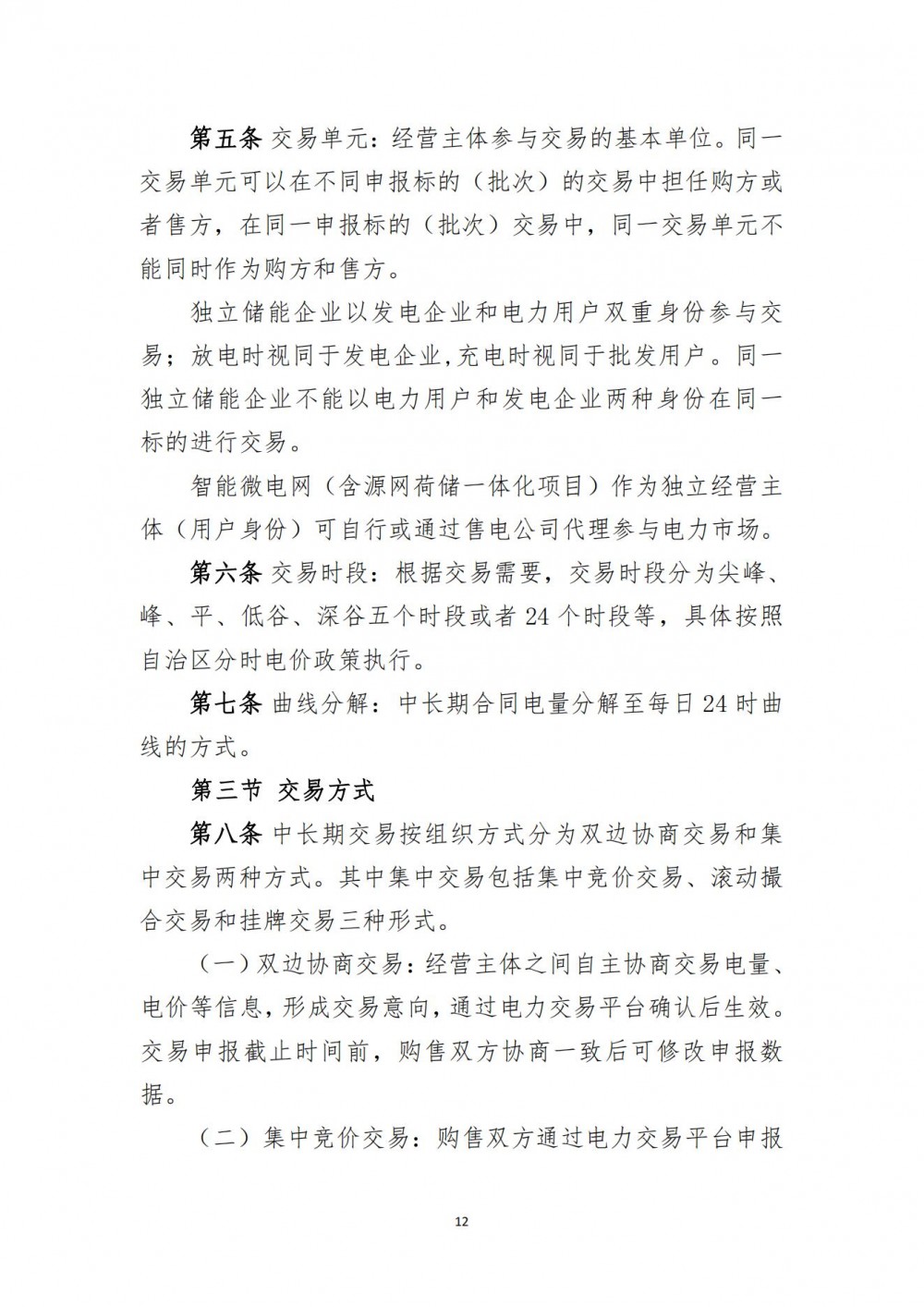 第五条 交易单元：经营主体参与交易的基本单位。同一交易单元可以在不同申报标的（批次）的交易中担任购方或者售方，在同一申报标的（批次）交易中，同一交易单元不能同时作为购方和售方。

独立储能企业以发电企业和电力用户双重身份参与交易；放电时视同于发电企业,充电时视同于批发用户。同一独立储能企业不能以电力用户和发电企业两种身份在同一标的进行交易。

智能微电网（含源网荷储一体化项目）作为独立经营主体（用户身份）可自行或通过售电公司代理参与电力市场。

第六条 交易时段：根据交易需要，交易时段分为尖峰、峰、平、低谷、深谷五个时段或者 24 个时段等，具体按照自治区分时电价政策执行。

第七条 曲线分解：中长期合同电量分解至每日 24 时曲线的方式。

第三节 交易方式

第八条 中长期交易按组织方式分为双边协商交易和集中交易两种方式。其中集中交易包括集中竞价交易、滚动撮合交易和挂牌交易三种形式。

（一）双边协商交易：经营主体之间自主协商交易电量、电价等信息，形成交易意向，通过电力交易平台确认后生效。交易申报截止时间前，购售双方协商一致后可修改申报数据。

（二）集中竞价交易：购售双方通过电力交易平台申报

12